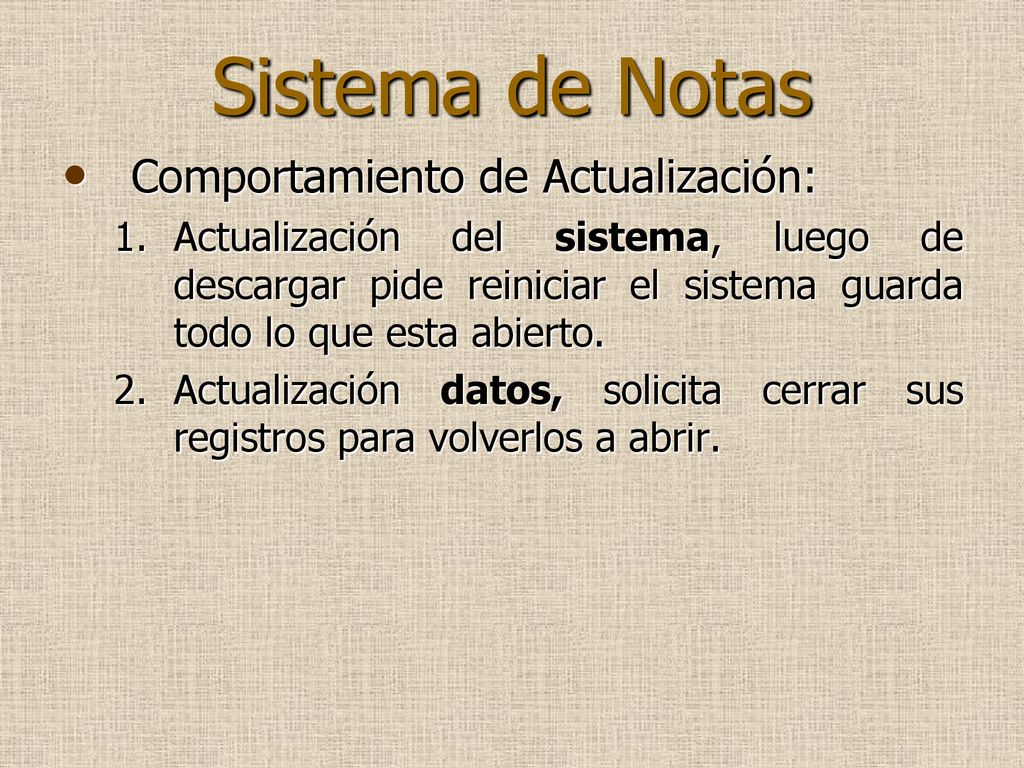 Sistema de Notas

• Comportamiento de Actualización:

1. Actualización del sistema, luego de descargar pide reiniciar el sistema guarda todo lo que esta abierto.
2. Actualización datos, solicita cerrar sus registros para volverlos a abrir.